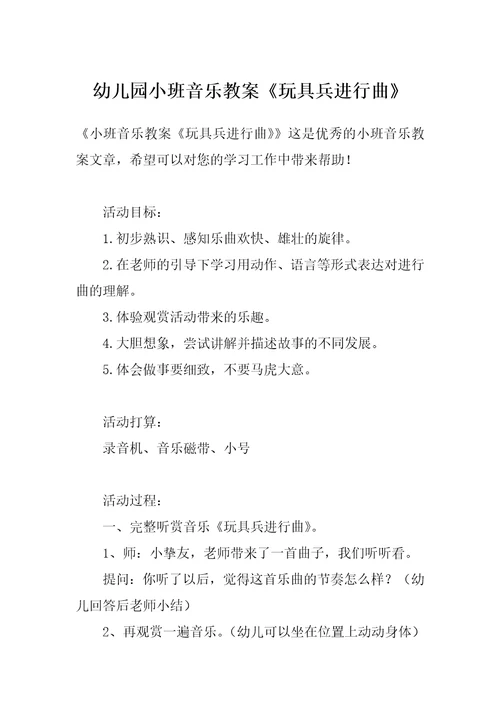 幼儿园小班音乐教案《玩具兵进行曲》

《小班音乐教案《玩具兵进行曲》》这是优秀的小班音乐教案文章，希望可以对您的学习工作中带来帮助！

活动目标：

1.初步熟识、感知乐曲欢快、雄壮的旋律。

2.在老师的引导下学习用动作、语言等形式表达对进行曲的理解。

3.体验观赏活动带来的乐趣。

4.大胆想象，尝试讲解并描述故事的不同发展。

5.体会做事要细致，不要马虎大意。

活动打算：

录音机、音乐磁带、小号

活动过程：

一、完整听赏音乐《玩具兵进行曲》。

1、师：小挚友，老师带来了一首曲子，我们听听看。

提问：你听了以后，觉得这首乐曲的节奏怎么样？（幼儿回答后老师小结）

2、再观赏一遍音乐。（幼儿可以坐在位置上动动身体）